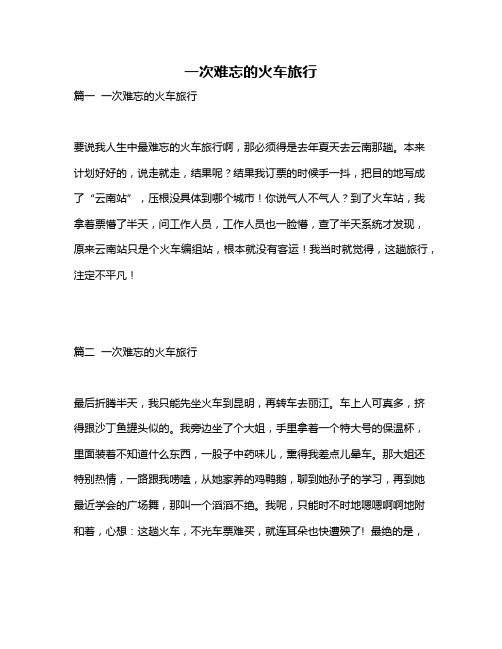 一次难忘的火车旅行

篇一 一次难忘的火车旅行

要说我人生中最难忘的火车旅行啊，那必须得是去年夏天去云南那趟。本来计划好好的，说走就走，结果呢？结果我订票的时候手一抖，把目的地写成了“云南站”，压根没具体到哪个城市！你说气人不气人？到了火车站，我拿着票懵了半天，问工作人员，工作人员也一脸懵，查了半天系统才发现，原来云南站只是个火车编组站，根本就没有客运！我当时就觉得，这趟旅行，注定不平凡！

篇二 一次难忘的火车旅行

最后折腾半天，我只能先坐火车到昆明，再转车去丽江。车上人可真多，挤得跟沙丁鱼罐头似的。我旁边坐了个大姐，手里拿着一个特大号的保温杯，里面装着不知道什么东西，一股子中药味儿，熏得我差点儿晕车。那大姐还特别热情，一路跟我唠嗑，从她家养的鸡鸭鹅，聊到她孙子的学习，再到她最近学会的广场舞，那叫一个滔滔不绝。我呢，只能时不时地嗯嗯啊啊地附和着，心想：这趟火车，不光车票难买，就连耳朵也快遭殃了！最绝的是，